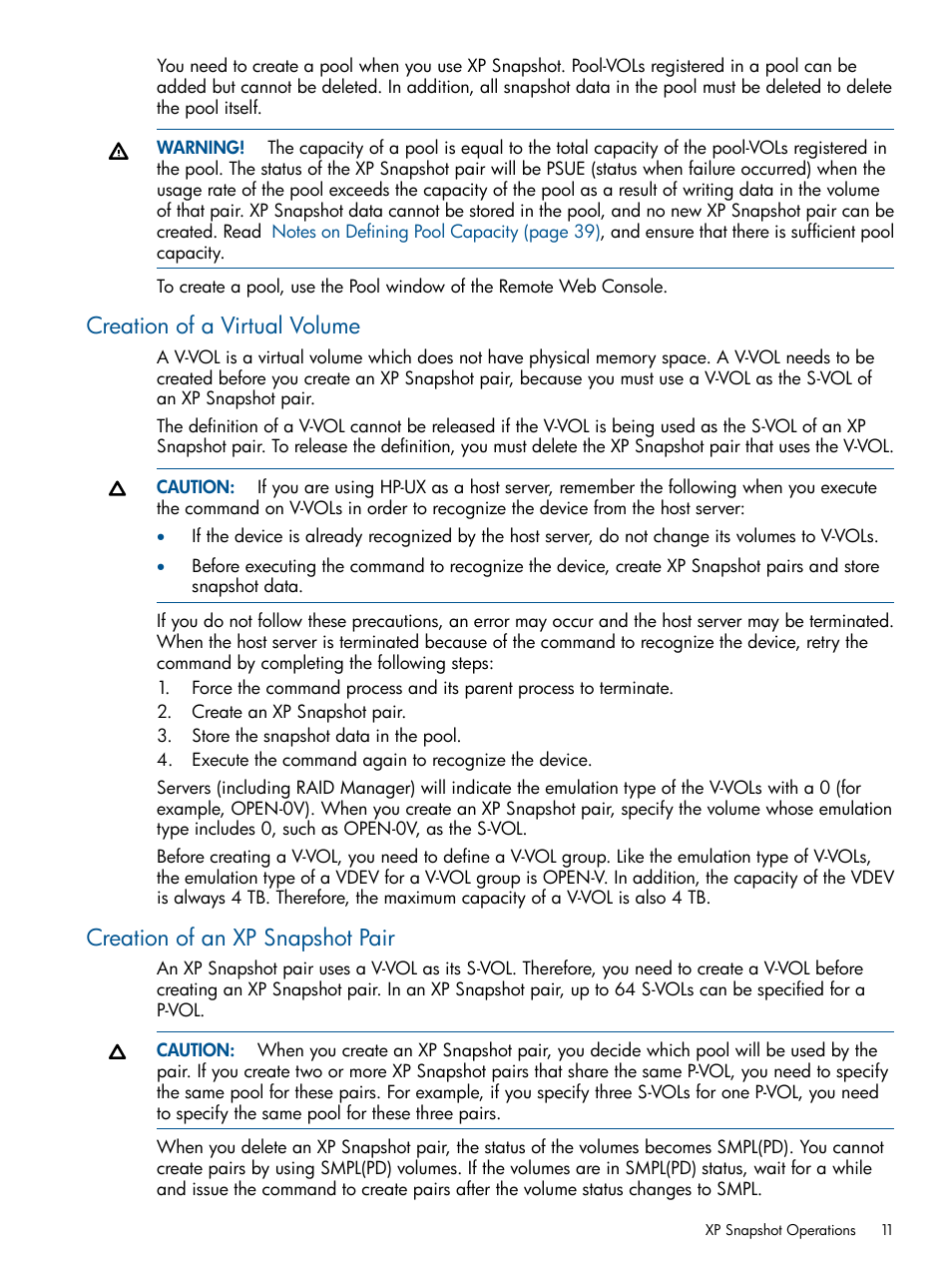 You need to create a pool when you use XP Snapshot. Pool-VOLs registered in a pool can be added but cannot be deleted. In addition, all snapshot data in the pool must be deleted to delete the pool itself.

WARNING! The capacity of a pool is equal to the total capacity of the pool-VOLs registered in the pool. The status of the XP Snapshot pair will be PSUE (status when failure occurred) when the usage rate of the pool exceeds the capacity of the pool as a result of writing data in the volume of that pair. XP Snapshot data cannot be stored in the pool, and no new XP Snapshot pair can be created. Read Notes on Defining Pool Capacity (page 39), and ensure that there is sufficient pool capacity.

To create a pool, use the Pool window of the Remote Web Console.

Creation of a Virtual Volume

A V-VOL is a virtual volume which does not have physical memory space. A V-VOL needs to be created before you create an XP Snapshot pair, because you must use a V-VOL as the S-VOL of an XP Snapshot pair.

The definition of a V-VOL cannot be released if the V-VOL is being used as the S-VOL of an XP Snapshot pair. To release the definition, you must delete the XP Snapshot pair that uses the V-VOL.

CAUTION: If you are using HP-UX as a host server, remember the following when you execute the command on V-VOLs in order to recognize the device from the host server:

• If the device is already recognized by the host server, do not change its volumes to V-VOLs.

• Before executing the command to recognize the device, create XP Snapshot pairs and store snapshot data.

If you do not follow these precautions, an error may occur and the host server may be terminated. When the host server is terminated because of the command to recognize the device, retry the command by completing the following steps:
1. Force the command process and its parent process to terminate.
2. Create an XP Snapshot pair.
3. Store the snapshot data in the pool.
4. Execute the command again to recognize the device.

Servers (including RAID Manager) will indicate the emulation type of the V-VOLs with a 0 (for example, OPEN-0V). When you create an XP Snapshot pair, specify the volume whose emulation type includes 0, such as OPEN-0V, as the S-VOL.

Before creating a V-VOL, you need to define a V-VOL group. Like the emulation type of V-VOLs, the emulation type of a VDEV for a V-VOL group is OPEN-V. In addition, the capacity of the VDEV is always 4 TB. Therefore, the maximum capacity of a V-VOL is also 4 TB.

Creation of an XP Snapshot Pair

An XP Snapshot pair uses a V-VOL as its S-VOL. Therefore, you need to create a V-VOL before creating an XP Snapshot pair. In an XP Snapshot pair, up to 64 S-VOLs can be specified for a P-VOL.

CAUTION: When you create an XP Snapshot pair, you decide which pool will be used by the pair. If you create two or more XP Snapshot pairs that share the same P-VOL, you need to specify the same pool for these pairs. For example, if you specify three S-VOLs for one P-VOL, you need to specify the same pool for these three pairs.

When you delete an XP Snapshot pair, the status of the volumes becomes SMPL(PD). You cannot create pairs by using SMPL(PD) volumes. If the volumes are in SMPL(PD) status, wait for a while and issue the command to create pairs after the volume status changes to SMPL.

XP Snapshot Operations 11